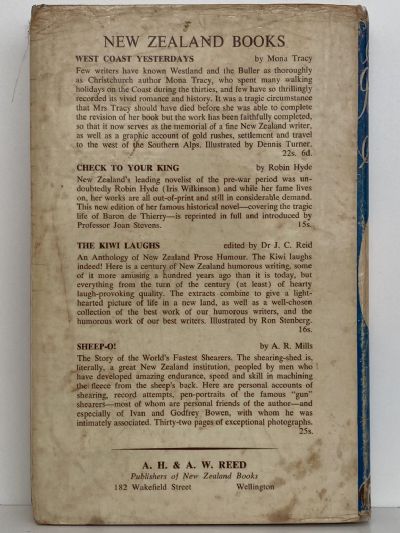 NEW ZEALAND BOOKS

WEST COAST YESTERDAYS by Mona Tracy

Few writers have known Westland and the Buller as thoroughly as Christchurch author Mona Tracy, who spent many walking holidays on the Coast during the thirties, and few have so thrillingly recorded its vivid romance and history. It was a tragic circumstance that Mrs Tracy should have died before she was able to complete the revision of her book but the work has been faithfully completed, so that it now serves as the memorial of a fine New Zealand writer, as well as a graphic account of gold rushes, settlement and travel to the west of the Southern Alps. Illustrated by Dennis Turner. 22s. 6d.

CHECK TO YOUR KING by Robin Hyde

New Zealand's leading novelist of the pre-war period was undoubtedly Robin Hyde (Iris Wilkinson) and while her fame lives on, her works are all out-of-print and still in considerable demand. This new edition of her famous historical novel—covering the tragic life of Baron de Thierry—is reprinted in full and introduced by Professor Joan Stevens. 15s.

THE KIWI LAUGHS edited by Dr J. C. Reid

An Anthology of New Zealand Prose Humour. The Kiwi laughs indeed! Here is a century of New Zealand humorous writing, some of it more amusing a hundred years ago than it is today, but everything from the turn of the century (at least) of hearty laugh-provoking quality. The extracts combine to give a light-hearted picture of life in a new land, as well as a well-chosen collection of the best work of our humorous writers, and the humorous work of our best writers. Illustrated by Ron Stenberg. 16s.

SHEEP-O! by A. R. Mills

The Story of the World's Fastest Shearers. The shearing-shed is, literally, a great New Zealand institution, peopled by men who have developed amazing endurance, speed and skill in machining the fleece from the sheep's back. Here are personal accounts of shearing, record attempts, pen-portraits of the famous "gun" shearers—most of whom are personal friends of the author—and especially of Ivan and Godfrey Bowen, with whom he was intimately associated. Thirty-two pages of exceptional photographs. 25s.

A. H. & A. W. REED
Publishers of New Zealand Books
182 Wakefield Street Wellington